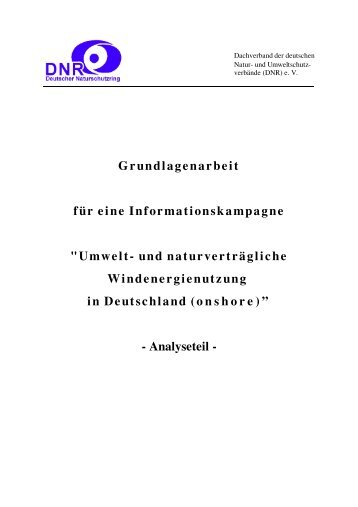 DNR
Deutscher Naturschutzring

Dachverband der deutschen Natur- und Umweltschutzverbände (DNR) e. V.

Grundlagenarbeit

für eine Informationskampagne

"Umwelt- und naturverträgliche Windenergienutzung in Deutschland (onshore)”

- Analyseteil -